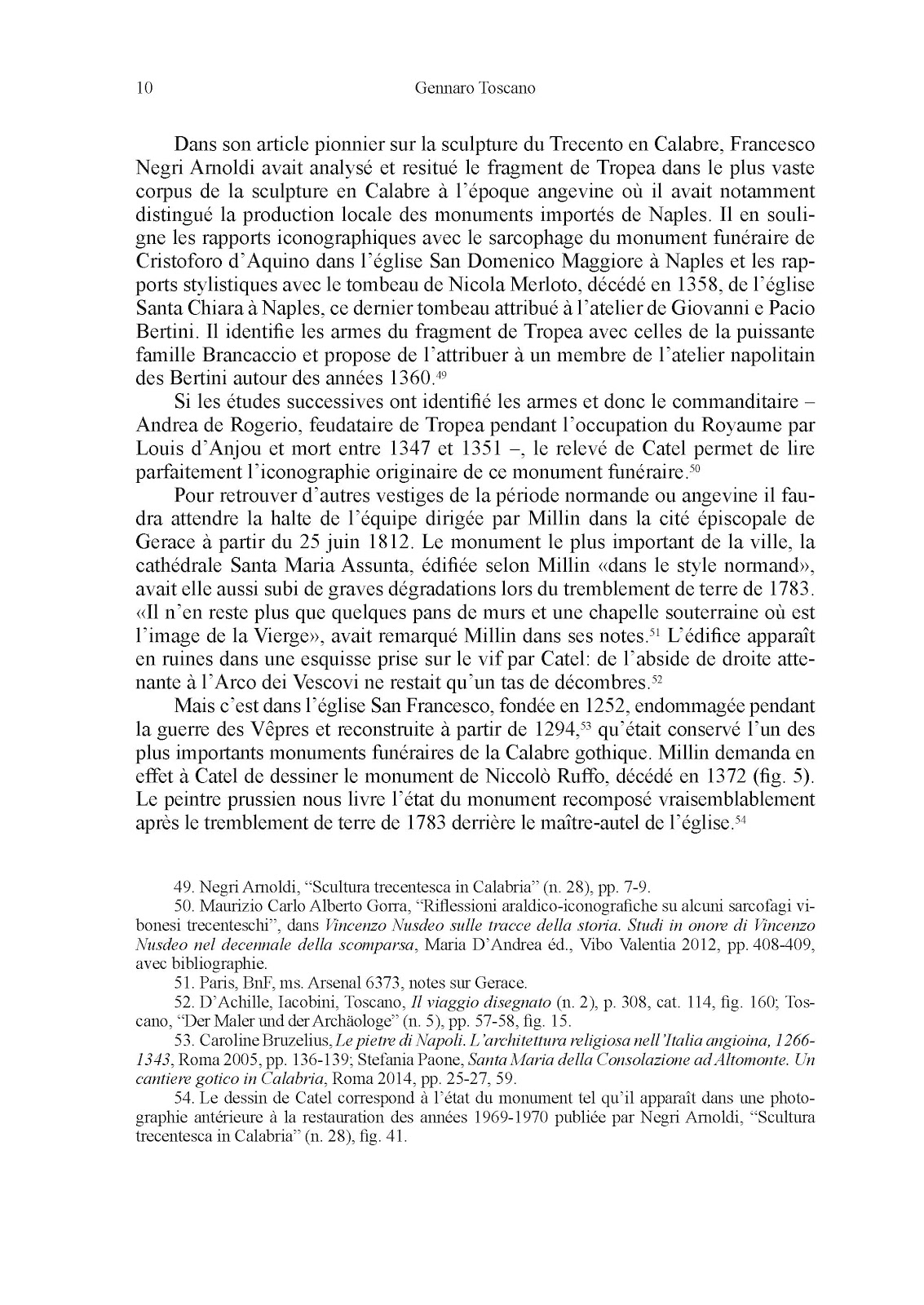 10 Gennaro Toscano

Dans son article pionnier sur la sculpture du Trecento en Calabre, Francesco Negri Arnoldi avait analysé et resitué le fragment de Tropea dans le plus vaste corpus de la sculpture en Calabre à l'époque angevine où il avait notamment distingué la production locale des monuments importés de Naples. Il en souligne les rapports iconographiques avec le sarcophage du monument funéraire de Cristoforo d'Aquino dans l'église San Domenico Maggiore à Naples et les rapports stylistiques avec le tombeau de Nicola Merloto, décédé en 1358, de l'église Santa Chiara à Naples, ce dernier tombeau attribué à l'atelier de Giovanni e Pacio Bertini. Il identifie les armes du fragment de Tropea avec celles de la puissante famille Brancaccio et propose de l'attribuer à un membre de l'atelier napolitain des Bertini autour des années 1360.$^{49}$

Si les études successives ont identifié les armes et donc le commanditaire – Andrea de Rogerio, feudataire de Tropea pendant l'occupation du Royaume par Louis d'Anjou et mort entre 1347 et 1351 –, le relevé de Catel permet de lire parfaitement l'iconographie originaire de ce monument funéraire.$^{50}$

Pour retrouver d'autres vestiges de la période normande ou angevine il faudra attendre la halte de l'équipe dirigée par Millin dans la cité épiscopale de Gerace à partir du 25 juin 1812. Le monument le plus important de la ville, la cathédrale Santa Maria Assunta, édifiée selon Millin «dans le style normand», avait elle aussi subi de graves dégradations lors du tremblement de terre de 1783. «Il n'en reste plus que quelques pans de murs et une chapelle souterraine où est l'image de la Vierge», avait remarqué Millin dans ses notes.$^{51}$ L'édifice apparaît en ruines dans une esquisse prise sur le vif par Catel: de l'abside de droite attenante à l'Arco dei Vescovi ne restait qu'un tas de décombres.$^{52}$

Mais c'est dans l'église San Francesco, fondée en 1252, endommagée pendant la guerre des Vêpres et reconstruite à partir de 1294,$^{53}$ qu'était conservé l'un des plus importants monuments funéraires de la Calabre gothique. Millin demanda en effet à Catel de dessiner le monument de Niccolò Ruffo, décédé en 1372 (fig. 5). Le peintre prussien nous livre l'état du monument recomposé vraisemblablement après le tremblement de terre de 1783 derrière le maître-autel de l'église.$^{54}$

49. Negri Arnoldi, "Scultura trecentesca in Calabria" (n. 28), pp. 7-9.

50. Maurizio Carlo Alberto Gorra, "Riflessioni araldico-iconografiche su alcuni sarcofagi vibonesi trecenteschi", dans Vincenzo Nusdeo sulle tracce della storia. Studi in onore di Vincenzo Nusdeo nel decennale della scomparsa, Maria D'Andrea éd., Vibo Valentia 2012, pp. 408-409, avec bibliographie.

51. Paris, BnF, ms. Arsenal 6373, notes sur Gerace.

52. D'Achille, Iacobini, Toscano, Il viaggio disegnato (n. 2), p. 308, cat. 114, fig. 160; Toscano, "Der Maler und der Archäologe" (n. 5), pp. 57-58, fig. 15.

53. Caroline Bruzelius, Le pietre di Napoli. L'architettura religiosa nell'Italia angioina, 1266-1343, Roma 2005, pp. 136-139; Stefania Paone, Santa Maria della Consolazione ad Altomonte. Un cantiere gotico in Calabria, Roma 2014, pp. 25-27, 59.

54. Le dessin de Catel correspond à l'état du monument tel qu'il apparaît dans une photographie antérieure à la restauration des années 1969-1970 publiée par Negri Arnoldi, "Scultura trecentesca in Calabria" (n. 28), fig. 41.